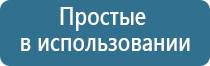 Простые
в использовании